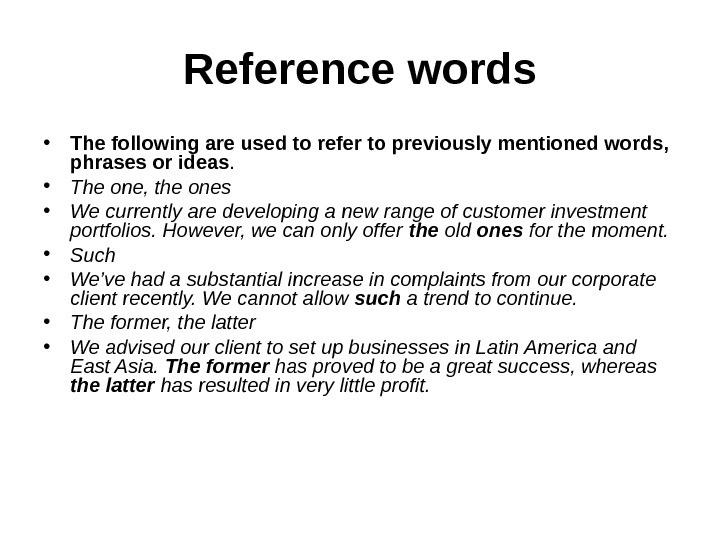 Reference words

• The following are used to refer to previously mentioned words, phrases or ideas.
• The one, the ones
• We currently are developing a new range of customer investment portfolios. However, we can only offer the old ones for the moment.
• Such
• We've had a substantial increase in complaints from our corporate client recently. We cannot allow such a trend to continue.
• The former, the latter
• We advised our client to set up businesses in Latin America and East Asia. The former has proved to be a great success, whereas the latter has resulted in very little profit.